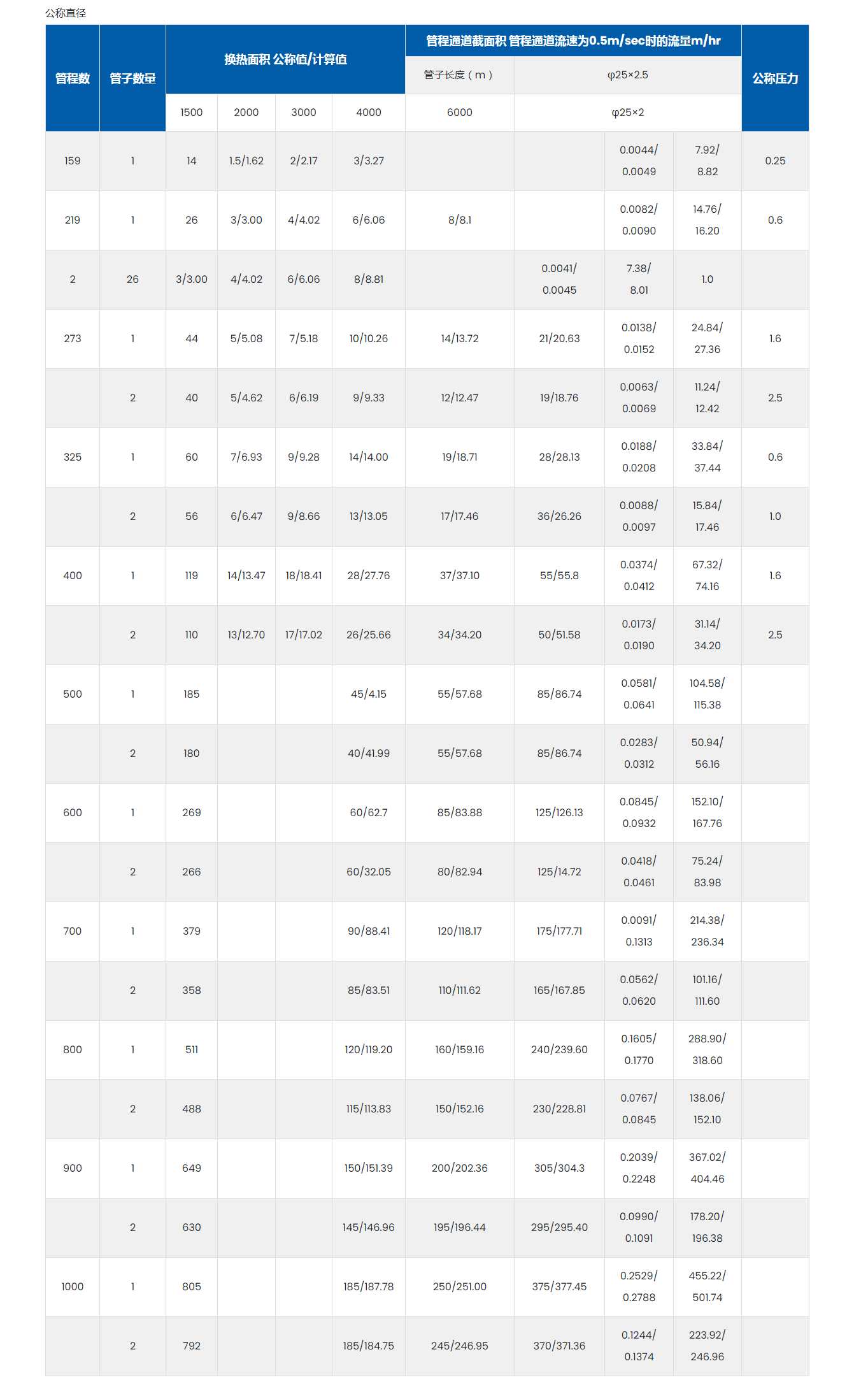 公称直径

| 管程数 | 管子数量 | 换热面积 公称值/计算值 | | | | 管程通道截面积 管程通道流速为0.5m/sec时的流量m/hr | | | | 公称压力 |
|---|---|---|---|---|---|---|---|---|---|---|
| | | | | | | 管子长度（m） | φ25×2.5 | | | |
| | | 1500 | 2000 | 3000 | 4000 | 6000 | φ25×2 | | | |
| 159 | 1 | 14 | 1.5/1.62 | 2/2.17 | 3/3.27 | | | 0.0044/ 0.0049 | 7.92/ 8.82 | 0.25 |
| 219 | 1 | 26 | 3/3.00 | 4/4.02 | 6/6.06 | 8/8.1 | | 0.0082/ 0.0090 | 14.76/ 16.20 | 0.6 |
| 2 | 26 | 3/3.00 | 4/4.02 | 6/6.06 | 8/8.81 | | 0.0041/ 0.0045 | 7.38/ 8.01 | 1.0 | |
| 273 | 1 | 44 | 5/5.08 | 7/5.18 | 10/10.26 | 14/13.72 | 21/20.63 | 0.0138/ 0.0152 | 24.84/ 27.36 | 1.6 |
| | 2 | 40 | 5/4.62 | 6/6.19 | 9/9.33 | 12/12.47 | 19/18.76 | 0.0063/ 0.0069 | 11.24/ 12.42 | 2.5 |
| 325 | 1 | 60 | 7/6.93 | 9/9.28 | 14/14.00 | 19/18.71 | 28/28.13 | 0.0188/ 0.0208 | 33.84/ 37.44 | 0.6 |
| | 2 | 56 | 6/6.47 | 9/8.66 | 13/13.05 | 17/17.46 | 36/26.26 | 0.0088/ 0.0097 | 15.84/ 17.46 | 1.0 |
| 400 | 1 | 119 | 14/13.47 | 18/18.41 | 28/27.76 | 37/37.10 | 55/55.8 | 0.0374/ 0.0412 | 67.32/ 74.16 | 1.6 |
| | 2 | 110 | 13/12.70 | 17/17.02 | 26/25.66 | 34/34.20 | 50/51.58 | 0.0173/ 0.0190 | 31.14/ 34.20 | 2.5 |
| 500 | 1 | 185 | | | 45/4.15 | 55/57.68 | 85/86.74 | 0.0581/ 0.0641 | 104.58/ 115.38 | |
| | 2 | 180 | | | 40/41.99 | 55/57.68 | 85/86.74 | 0.0283/ 0.0312 | 50.94/ 56.16 | |
| 600 | 1 | 269 | | | 60/62.7 | 85/83.88 | 125/126.13 | 0.0845/ 0.0932 | 152.10/ 167.76 | |
| | 2 | 266 | | | 60/32.05 | 80/82.94 | 125/14.72 | 0.0418/ 0.0461 | 75.24/ 83.98 | |
| 700 | 1 | 379 | | | 90/88.41 | 120/118.17 | 175/177.71 | 0.0091/ 0.1313 | 214.38/ 236.34 | |
| | 2 | 358 | | | 85/83.51 | 110/111.62 | 165/167.85 | 0.0562/ 0.0620 | 101.16/ 111.60 | |
| 800 | 1 | 511 | | | 120/119.20 | 160/159.16 | 240/239.60 | 0.1605/ 0.1770 | 288.90/ 318.60 | |
| | 2 | 488 | | | 115/113.83 | 150/152.16 | 230/228.81 | 0.0767/ 0.0845 | 138.06/ 152.10 | |
| 900 | 1 | 649 | | | 150/151.39 | 200/202.36 | 305/304.3 | 0.2039/ 0.2248 | 367.02/ 404.46 | |
| | 2 | 630 | | | 145/146.96 | 195/196.44 | 295/295.40 | 0.0990/ 0.1091 | 178.20/ 196.38 | |
| 1000 | 1 | 805 | | | 185/187.78 | 250/251.00 | 375/377.45 | 0.2529/ 0.2788 | 455.22/ 501.74 | |
| | 2 | 792 | | | 185/184.75 | 245/246.95 | 370/371.36 | 0.1244/ 0.1374 | 223.92/ 246.96 | |